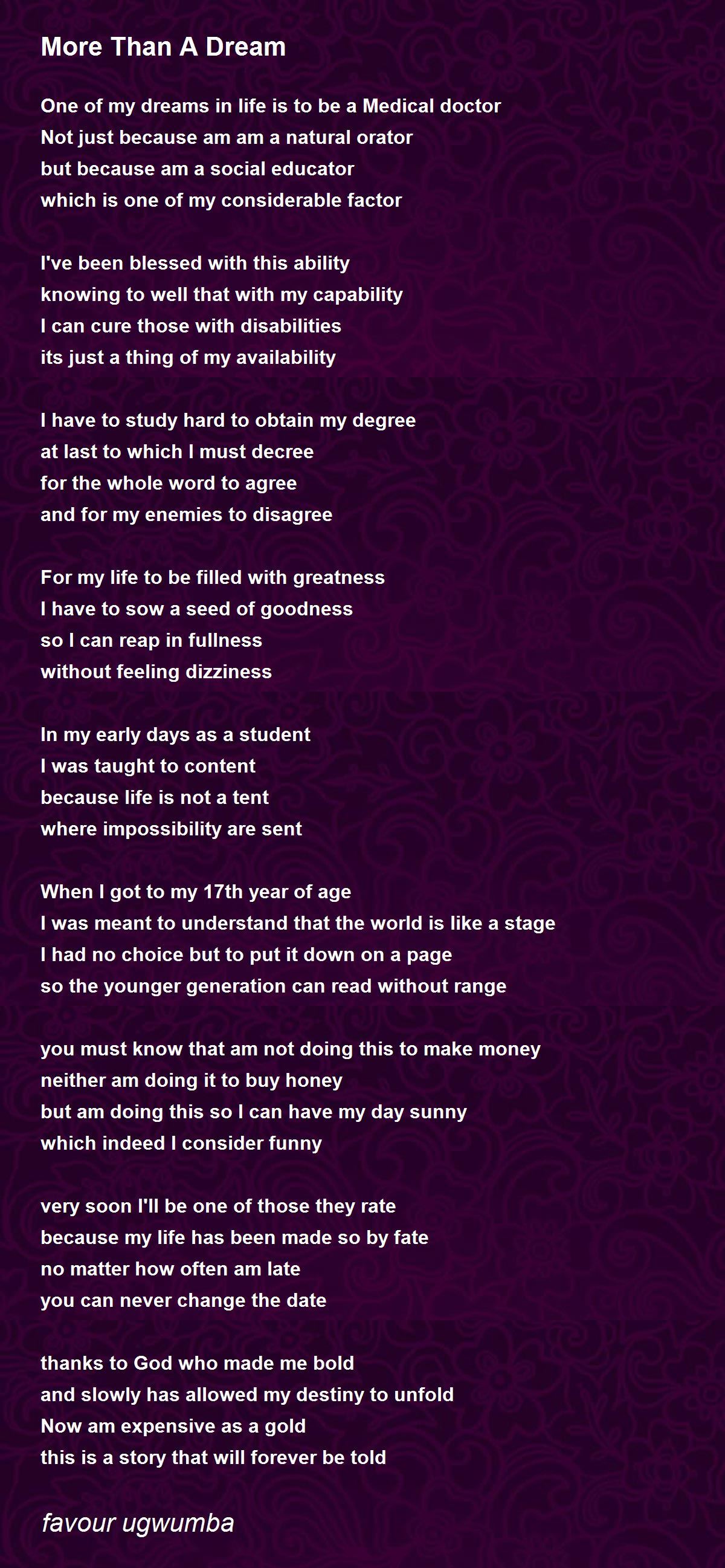 More Than A Dream

One of my dreams in life is to be a Medical doctor
Not just because am am a natural orator
but because am a social educator
which is one of my considerable factor

I've been blessed with this ability
knowing to well that with my capability
I can cure those with disabilities
its just a thing of my availability

I have to study hard to obtain my degree
at last to which I must decree
for the whole word to agree
and for my enemies to disagree

For my life to be filled with greatness
I have to sow a seed of goodness
so I can reap in fullness
without feeling dizziness

In my early days as a student
I was taught to content
because life is not a tent
where impossibility are sent

When I got to my 17th year of age
I was meant to understand that the world is like a stage
I had no choice but to put it down on a page
so the younger generation can read without range

you must know that am not doing this to make money
neither am doing it to buy honey
but am doing this so I can have my day sunny
which indeed I consider funny

very soon I'll be one of those they rate
because my life has been made so by fate
no matter how often am late
you can never change the date

thanks to God who made me bold
and slowly has allowed my destiny to unfold
Now am expensive as a gold
this is a story that will forever be told

favour ugwumba